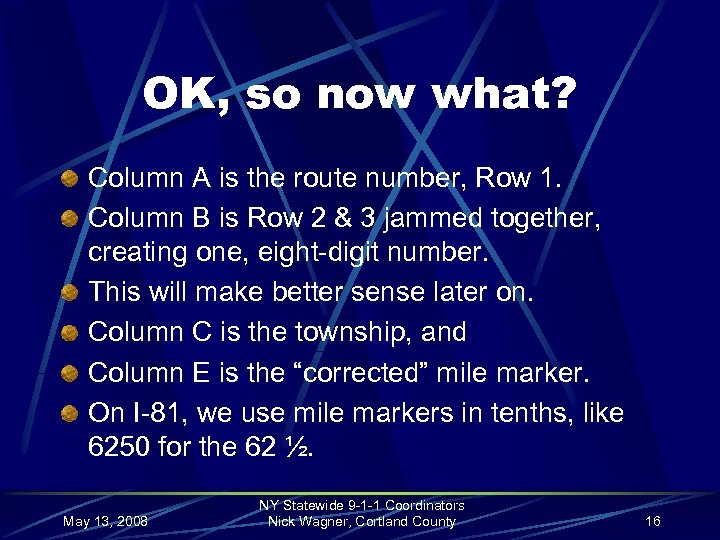 OK, so now what?

Column A is the route number, Row 1.

Column B is Row 2 & 3 jammed together, creating one, eight-digit number.

This will make better sense later on.

Column C is the township, and

Column E is the “corrected” mile marker.

On I-81, we use mile markers in tenths, like 6250 for the 62 ½.

May 13, 2008

NY Statewide 9-1-1 Coordinators
Nick Wagner, Cortland County

16